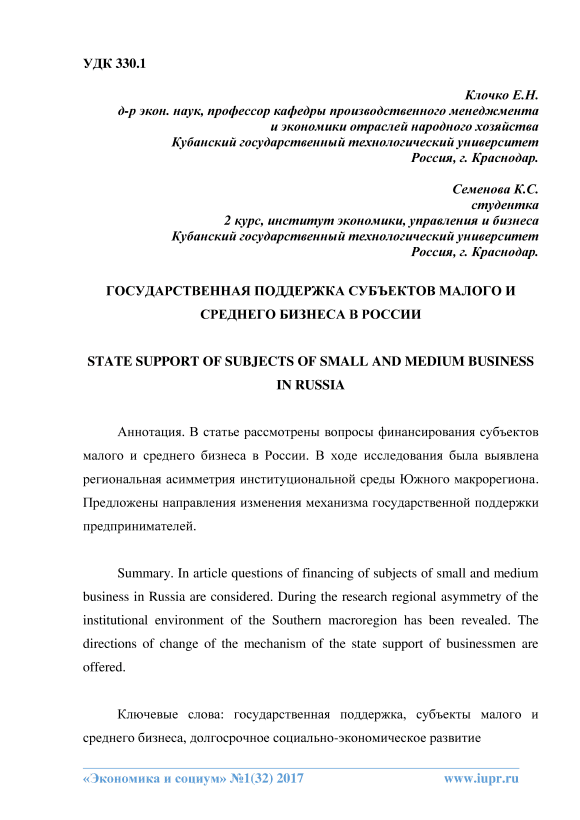 УДК 330.1

Клочко Е.Н.
д-р экон. наук, профессор кафедры производственного менеджмента и экономики отраслей народного хозяйства
Кубанский государственный технологический университет
Россия, г. Краснодар.

Семенова К.С.
студентка
2 курс, институт экономики, управления и бизнеса
Кубанский государственный технологический университет
Россия, г. Краснодар.

ГОСУДАРСТВЕННАЯ ПОДДЕРЖКА СУБЪЕКТОВ МАЛОГО И СРЕДНЕГО БИЗНЕСА В РОССИИ

STATE SUPPORT OF SUBJECTS OF SMALL AND MEDIUM BUSINESS IN RUSSIA

Аннотация. В статье рассмотрены вопросы финансирования субъектов малого и среднего бизнеса в России. В ходе исследования была выявлена региональная асимметрия институциональной среды Южного макрорегиона. Предложены направления изменения механизма государственной поддержки предпринимателей.

Summary. In article questions of financing of subjects of small and medium business in Russia are considered. During the research regional asymmetry of the institutional environment of the Southern macroregion has been revealed. The directions of change of the mechanism of the state support of businessmen are offered.

Ключевые слова: государственная поддержка, субъекты малого и среднего бизнеса, долгосрочное социально-экономическое развитие

«Экономика и социум» №1(32) 2017 www.iupr.ru